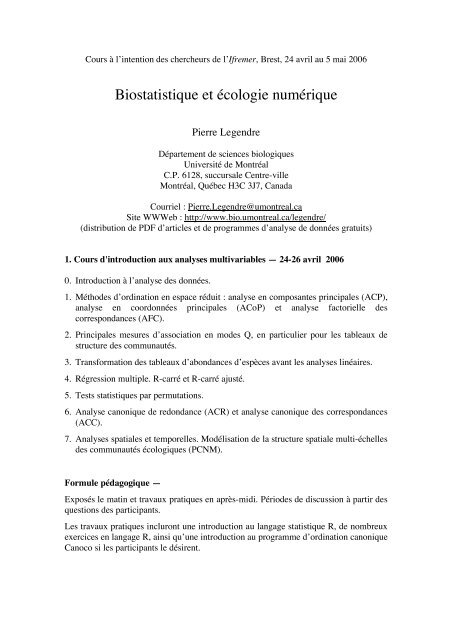 Cours à l'intention des chercheurs de l'Ifremer, Brest, 24 avril au 5 mai 2006

Biostatistique et écologie numérique

Pierre Legendre

Département de sciences biologiques
Université de Montréal
C.P. 6128, succursale Centre-ville
Montréal, Québec H3C 3J7, Canada

Courriel : Pierre.Legendre@umontreal.ca
Site WWWeb : http://www.bio.umontreal.ca/legendre/
(distribution de PDF d'articles et de programmes d'analyse de données gratuits)

1. Cours d'introduction aux analyses multivariables — 24-26 avril 2006

0. Introduction à l'analyse des données.

1. Méthodes d'ordination en espace réduit : analyse en composantes principales (ACP), analyse en coordonnées principales (ACoP) et analyse factorielle des correspondances (AFC).

2. Principales mesures d'association en modes Q, en particulier pour les tableaux de structure des communautés.

3. Transformation des tableaux d'abondances d'espèces avant les analyses linéaires.

4. Régression multiple. R-carré et R-carré ajusté.

5. Tests statistiques par permutations.

6. Analyse canonique de redondance (ACR) et analyse canonique des correspondances (ACC).

7. Analyses spatiales et temporelles. Modélisation de la structure spatiale multi-échelles des communautés écologiques (PCNM).

Formule pédagogique —

Exposés le matin et travaux pratiques en après-midi. Périodes de discussion à partir des questions des participants.

Les travaux pratiques incluront une introduction au langage statistique R, de nombreux exercices en langage R, ainsi qu'une introduction au programme d'ordination canonique Canoco si les participants le désirent.